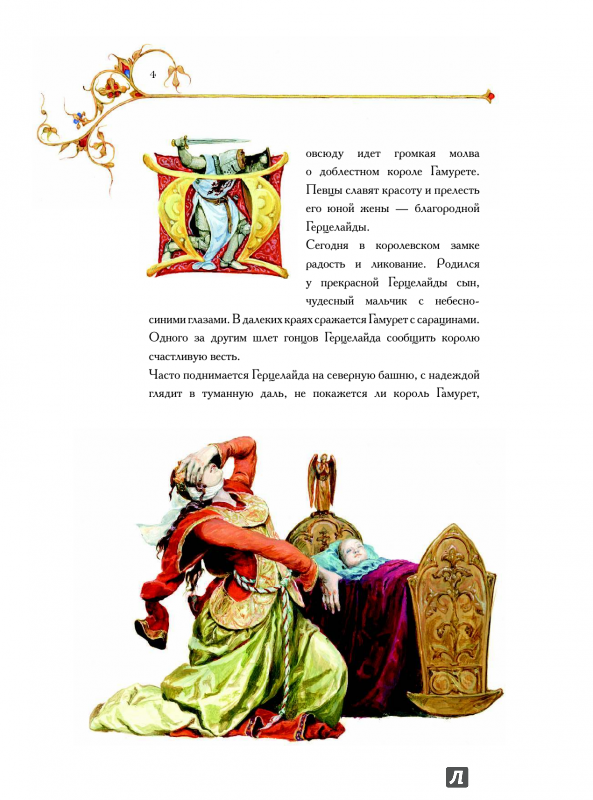 4

Повсюду идет громкая молва о доблестном короле Гамурете. Певцы славят красоту и прелесть его юной жены — благородной Герцелайды.

Сегодня в королевском замке радость и ликование. Родился у прекрасной Герцелайды сын, чудесный мальчик с небесно-синими глазами. В далеких краях сражается Гамурет с сарацинами. Одного за другим шлет гонцов Герцелайда сообщить королю счастливую весть.

Часто поднимается Герцелайда на северную башню, с надеждой глядит в туманную даль, не покажется ли король Гамурет,

Л